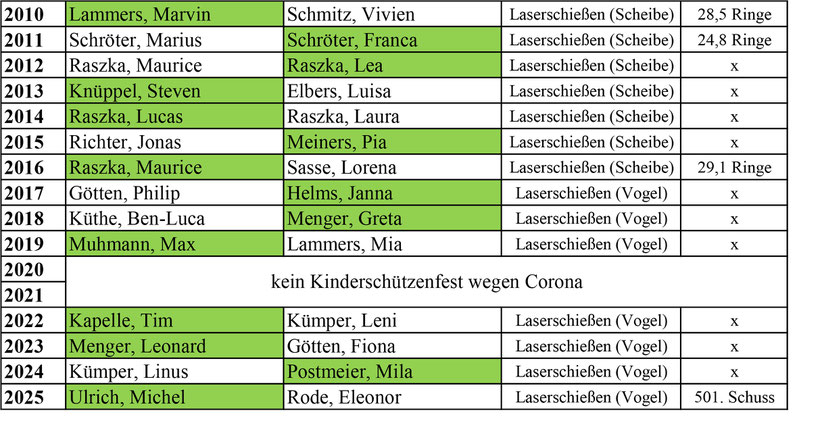 | 2010 | Lammers, Marvin | Schmitz, Vivien | Laserschießen (Scheibe) | 28,5 Ringe |
|---|---|---|---|---|
| 2011 | Schröter, Marius | Schröter, Franca | Laserschießen (Scheibe) | 24,8 Ringe |
| 2012 | Raszka, Maurice | Raszka, Lea | Laserschießen (Scheibe) | x |
| 2013 | Knüppel, Steven | Elbers, Luisa | Laserschießen (Scheibe) | x |
| 2014 | Raszka, Lucas | Raszka, Laura | Laserschießen (Scheibe) | x |
| 2015 | Richter, Jonas | Meiners, Pia | Laserschießen (Scheibe) | x |
| 2016 | Raszka, Maurice | Sasse, Lorena | Laserschießen (Scheibe) | 29,1 Ringe |
| 2017 | Götten, Philip | Helms, Janna | Laserschießen (Vogel) | x |
| 2018 | Küthe, Ben-Luca | Menger, Greta | Laserschießen (Vogel) | x |
| 2019 | Muhmann, Max | Lammers, Mia | Laserschießen (Vogel) | x |
| 2020 | kein Kinderschützenfest wegen Corona | | | |
| 2021 | | | | |
| 2022 | Kapelle, Tim | Kümper, Leni | Laserschießen (Vogel) | x |
| 2023 | Menger, Leonard | Götten, Fiona | Laserschießen (Vogel) | x |
| 2024 | Kümper, Linus | Postmeier, Mila | Laserschießen (Vogel) | x |
| 2025 | Ulrich, Michel | Rode, Eleonor | Laserschießen (Vogel) | 501. Schuss |